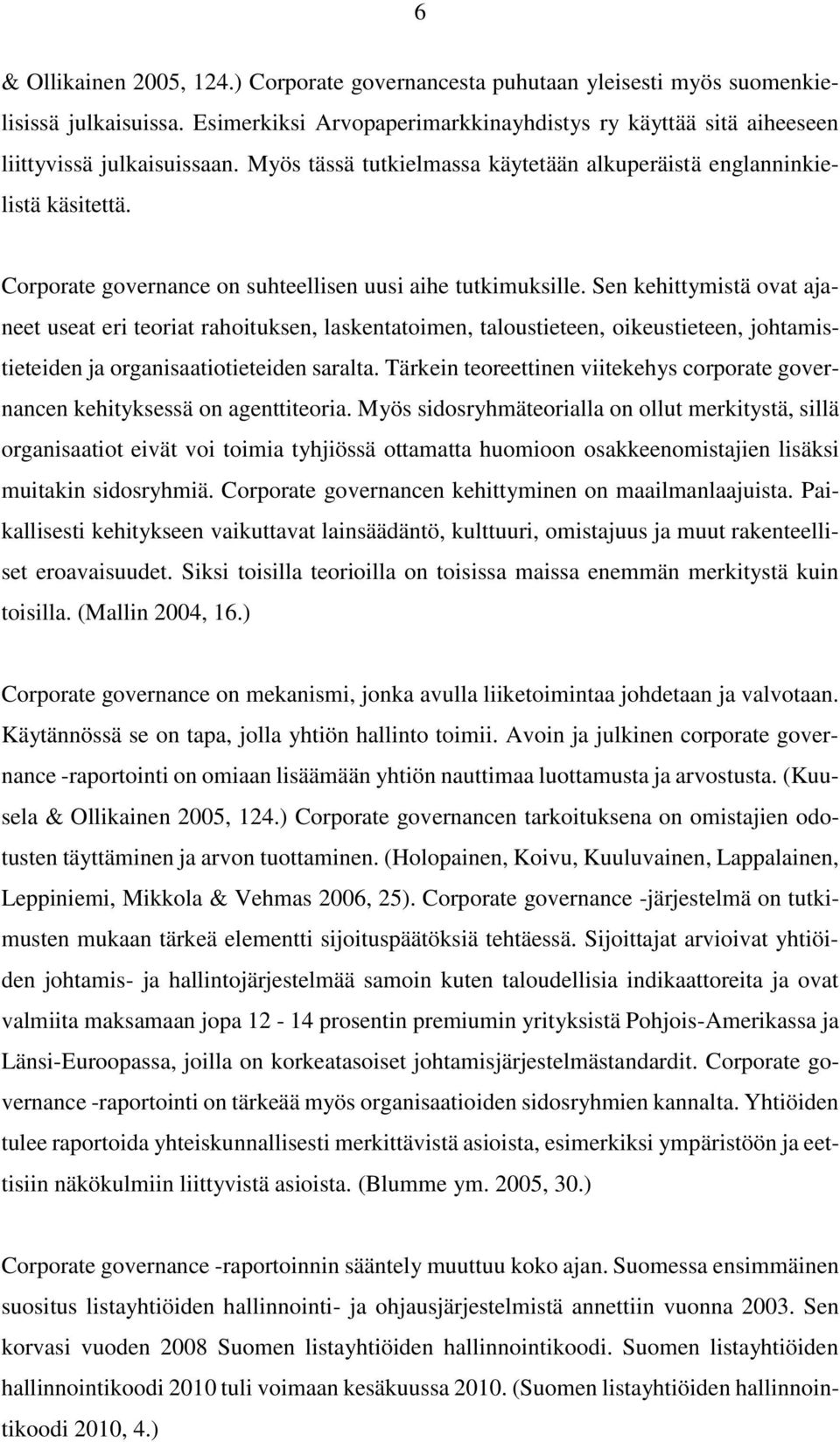 6

& Ollikainen 2005, 124.) Corporate governancesta puhutaan yleisesti myös suomenkielisissä julkaisuissa. Esimerkiksi Arvopaperimarkkinayhdistys ry käyttää sitä aiheeseen liittyvissä julkaisuissaan. Myös tässä tutkielmassa käytetään alkuperäistä englanninkielistä käsitettä.

Corporate governance on suhteellisen uusi aihe tutkimuksille. Sen kehittymistä ovat ajaneet useat eri teoriat rahoituksen, laskentatoimen, taloustieteen, oikeustieteen, johtamistieteiden ja organisaatiotieteiden saralta. Tärkein teoreettinen viitekehys corporate governancen kehityksessä on agenttiteoria. Myös sidosryhmäteorialla on ollut merkitystä, sillä organisaatiot eivät voi toimia tyhjiössä ottamatta huomioon osakkeenomistajien lisäksi muitakin sidosryhmiä. Corporate governancen kehittyminen on maailmanlaajuista. Paikallisesti kehitykseen vaikuttavat lainsäädäntö, kulttuuri, omistajuus ja muut rakenteelliset eroavaisuudet. Siksi toisilla teorioilla on toisissa maissa enemmän merkitystä kuin toisilla. (Mallin 2004, 16.)

Corporate governance on mekanismi, jonka avulla liiketoimintaa johdetaan ja valvotaan. Käytännössä se on tapa, jolla yhtiön hallinto toimii. Avoin ja julkinen corporate governance -raportointi on omiaan lisäämään yhtiön nauttimaa luottamusta ja arvostusta. (Kuusela & Ollikainen 2005, 124.) Corporate governancen tarkoituksena on omistajien odotusten täyttäminen ja arvon tuottaminen. (Holopainen, Koivu, Kuuluvainen, Lappalainen, Leppiniemi, Mikkola & Vehmas 2006, 25). Corporate governance -järjestelmä on tutkimusten mukaan tärkeä elementti sijoituspäätöksiä tehtäessä. Sijoittajat arvioivat yhtiöiden johtamis- ja hallintojärjestelmää samoin kuten taloudellisia indikaattoreita ja ovat valmiita maksamaan jopa 12 - 14 prosentin premiumin yrityksistä Pohjois-Amerikassa ja Länsi-Euroopassa, joilla on korkeatasoiset johtamisjärjestelmästandardit. Corporate governance -raportointi on tärkeää myös organisaatioiden sidosryhmien kannalta. Yhtiöiden tulee raportoida yhteiskunnallisesti merkittävistä asioista, esimerkiksi ympäristöön ja eettisiin näkökulmiin liittyvistä asioista. (Blumme ym. 2005, 30.)

Corporate governance -raportoinnin sääntely muuttuu koko ajan. Suomessa ensimmäinen suositus listayhtiöiden hallinnointi- ja ohjausjärjestelmistä annettiin vuonna 2003. Sen korvasi vuoden 2008 Suomen listayhtiöiden hallinnointikoodi. Suomen listayhtiöiden hallinnointikoodi 2010 tuli voimaan kesäkuussa 2010. (Suomen listayhtiöiden hallinnointikoodi 2010, 4.)